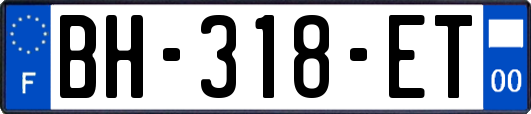 F
BH-318-ET
00